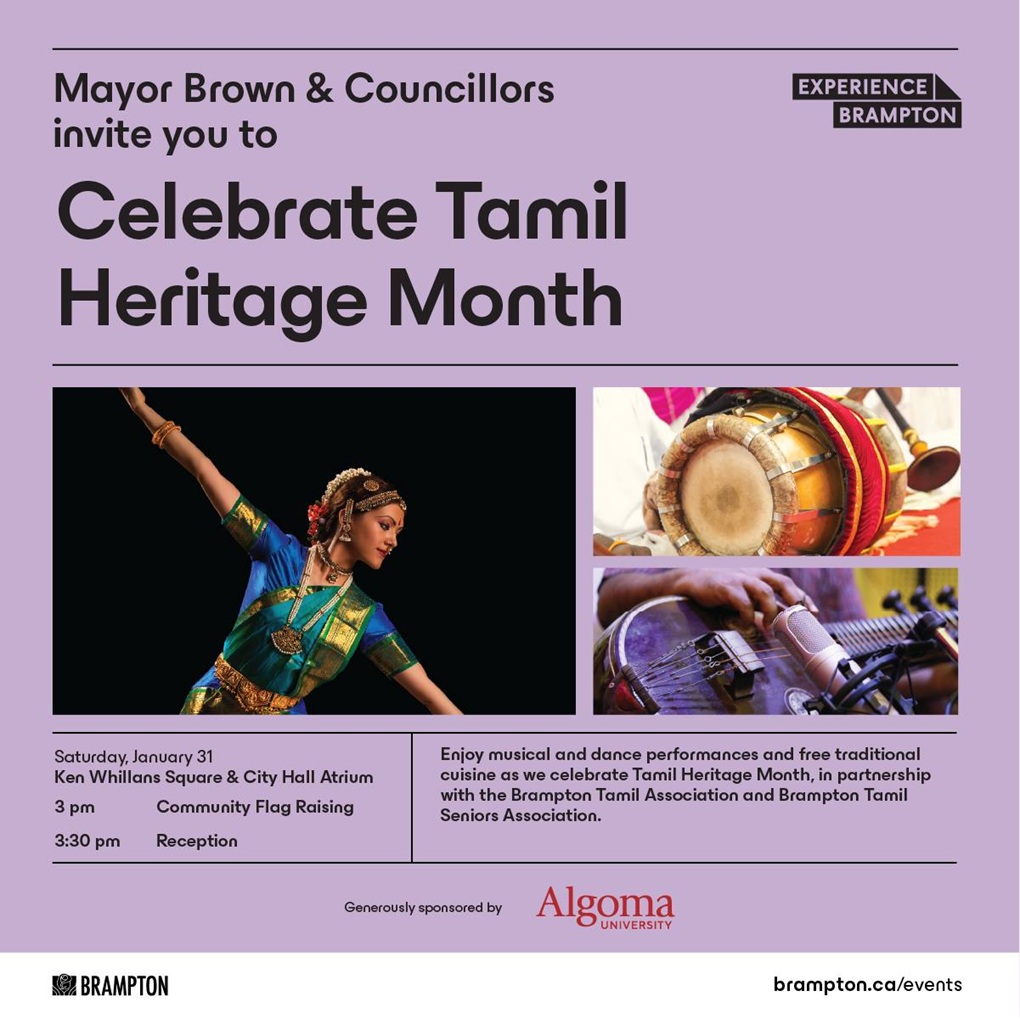 Mayor Brown & Councillors invite you to

EXPERIENCE
BRAMPTON

Celebrate Tamil Heritage Month

Saturday, January 31
Ken Whillans Square & City Hall Atrium
3 pm Community Flag Raising
3:30 pm Reception

Enjoy musical and dance performances and free traditional cuisine as we celebrate Tamil Heritage Month, in partnership with the Brampton Tamil Association and Brampton Tamil Seniors Association.

Generously sponsored by Algoma UNIVERSITY

BRAMPTON

brampton.ca/events